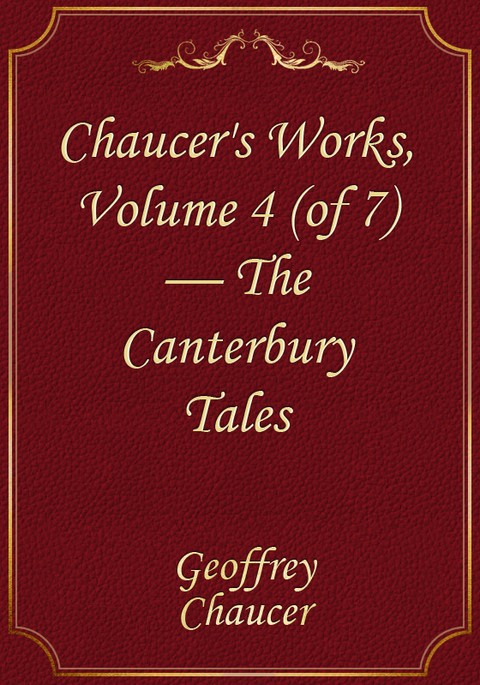 Chaucer's Works, Volume 4 (of 7) — The Canterbury Tales

Geoffrey Chaucer